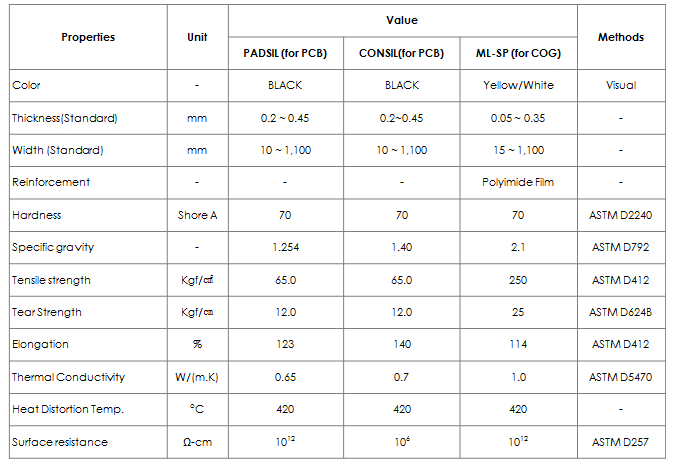 | Properties | Unit | Value | | | Methods |
|---|---|---|---|---|---|
| | | PADSIL (for PCB) | CONSIL(for PCB) | ML-SP (for COG) | |
| Color | - | BLACK | BLACK | Yellow/White | Visual |
| Thickness(Standard) | mm | 0.2 ~ 0.45 | 0.2~0.45 | 0.05 ~ 0.35 | - |
| Width (Standard) | mm | 10 ~ 1,100 | 10 ~ 1,100 | 15 ~ 1,100 | - |
| Reinforcement | - | - | - | Polyimide Film | - |
| Hardness | Shore A | 70 | 70 | 70 | ASTM D2240 |
| Specific gravity | - | 1.254 | 1.40 | 2.1 | ASTM D792 |
| Tensile strength | Kgf/㎠ | 65.0 | 65.0 | 250 | ASTM D412 |
| Tear Strength | Kgf/㎝ | 12.0 | 12.0 | 25 | ASTM D624B |
| Elongation | % | 123 | 140 | 114 | ASTM D412 |
| Thermal Conductivity | W/(m.K) | 0.65 | 0.7 | 1.0 | ASTM D5470 |
| Heat Distortion Temp. | °C | 420 | 420 | 420 | - |
| Surface resistance | Ω-cm | $10^{12}$ | $10^{6}$ | $10^{12}$ | ASTM D257 |